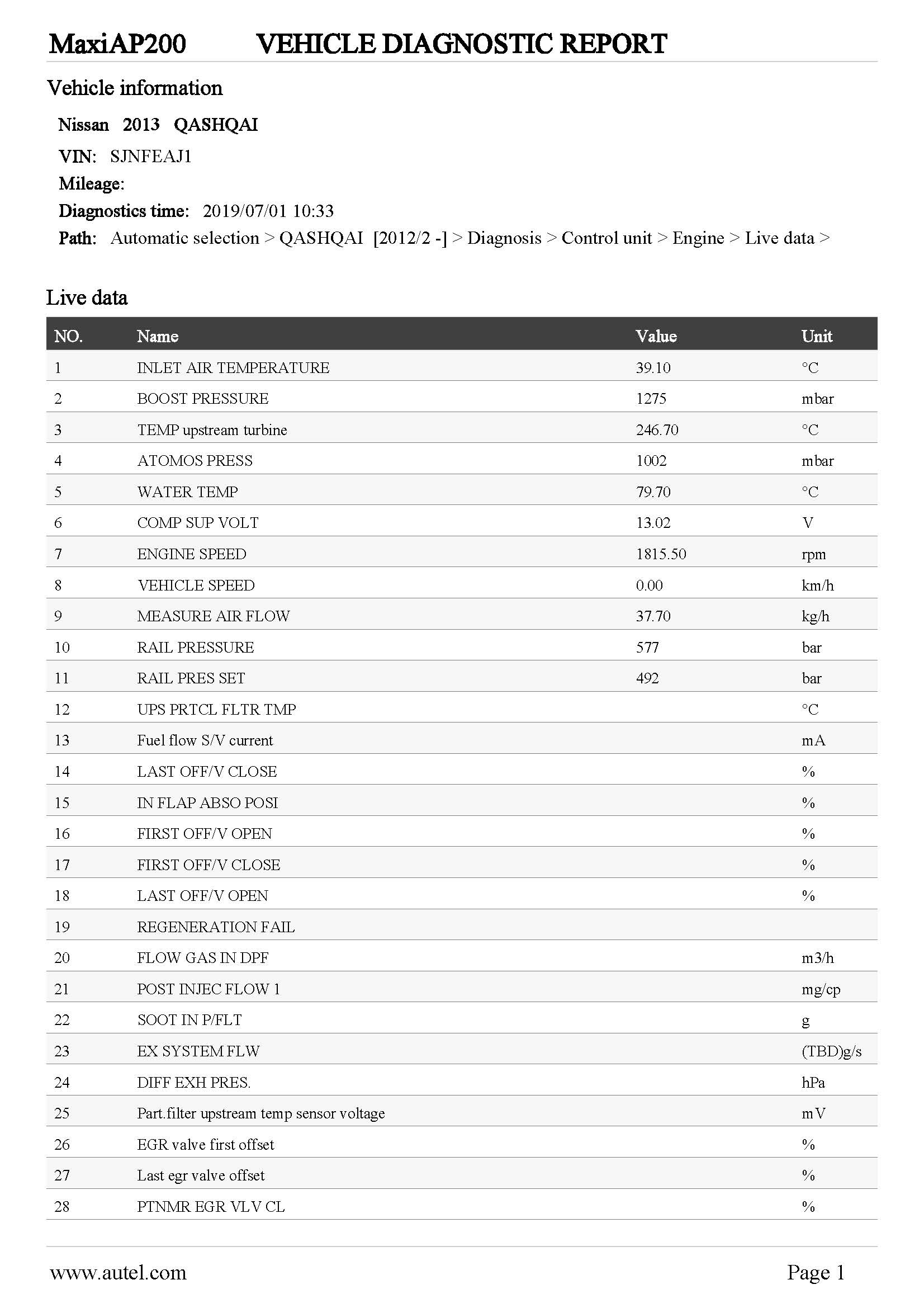 MaxiAP200 VEHICLE DIAGNOSTIC REPORT

Vehicle information

Nissan 2013 QASHQAI

VIN: SJNFEAJ1

Mileage:

Diagnostics time: 2019/07/01 10:33

Path: Automatic selection > QASHQAI [2012/2 -] > Diagnosis > Control unit > Engine > Live data >

Live data

| NO. | Name | Value | Unit |
|---|---|---|---|
| 1 | INLET AIR TEMPERATURE | 39.10 | °C |
| 2 | BOOST PRESSURE | 1275 | mbar |
| 3 | TEMP upstream turbine | 246.70 | °C |
| 4 | ATOMOS PRESS | 1002 | mbar |
| 5 | WATER TEMP | 79.70 | °C |
| 6 | COMP SUP VOLT | 13.02 | V |
| 7 | ENGINE SPEED | 1815.50 | rpm |
| 8 | VEHICLE SPEED | 0.00 | km/h |
| 9 | MEASURE AIR FLOW | 37.70 | kg/h |
| 10 | RAIL PRESSURE | 577 | bar |
| 11 | RAIL PRES SET | 492 | bar |
| 12 | UPS PRTCL FLTR TMP | | °C |
| 13 | Fuel flow S/V current | | mA |
| 14 | LAST OFF/V CLOSE | | % |
| 15 | IN FLAP ABSO POSI | | % |
| 16 | FIRST OFF/V OPEN | | % |
| 17 | FIRST OFF/V CLOSE | | % |
| 18 | LAST OFF/V OPEN | | % |
| 19 | REGENERATION FAIL | | |
| 20 | FLOW GAS IN DPF | | m3/h |
| 21 | POST INJEC FLOW 1 | | mg/cp |
| 22 | SOOT IN P/FLT | | g |
| 23 | EX SYSTEM FLW | | (TBD)g/s |
| 24 | DIFF EXH PRES. | | hPa |
| 25 | Part.filter upstream temp sensor voltage | | mV |
| 26 | EGR valve first offset | | % |
| 27 | Last egr valve offset | | % |
| 28 | PTNMR EGR VLV CL | | % |

www.autel.com Page 1